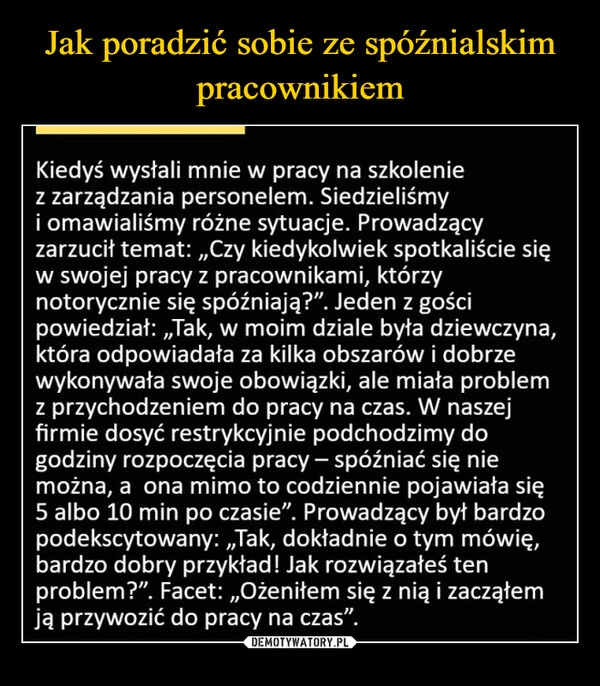 Jak poradzić sobie ze spóźnialskim pracownikiem

Kiedyś wysłali mnie w pracy na szkolenie z zarządzania personelem. Siedzieliśmy i omawialiśmy różne sytuacje. Prowadzący zarzucił temat: „Czy kiedykolwiek spotkaliście się w swojej pracy z pracownikami, którzy notorycznie się spóźniają?”. Jeden z gości powiedział: „Tak, w moim dziale była dziewczyna, która odpowiadała za kilka obszarów i dobrze wykonywała swoje obowiązki, ale miała problem z przychodzeniem do pracy na czas. W naszej firmie dosyć restrykcyjnie podchodzimy do godziny rozpoczęcia pracy – spóźniać się nie można, a ona mimo to codziennie pojawiała się 5 albo 10 min po czasie”. Prowadzący był bardzo podekscytowany: „Tak, dokładnie o tym mówię, bardzo dobry przykład! Jak rozwiązałeś ten problem?”. Facet: „Ożeniłem się z nią i zacząłem ją przywozić do pracy na czas”.

DEMOTYWATORY.PL